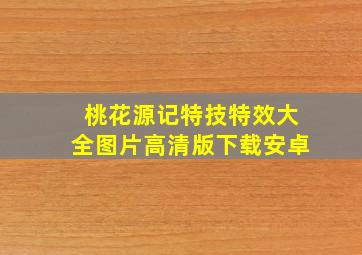 桃花源记特技特效大全图片高清版下载安卓